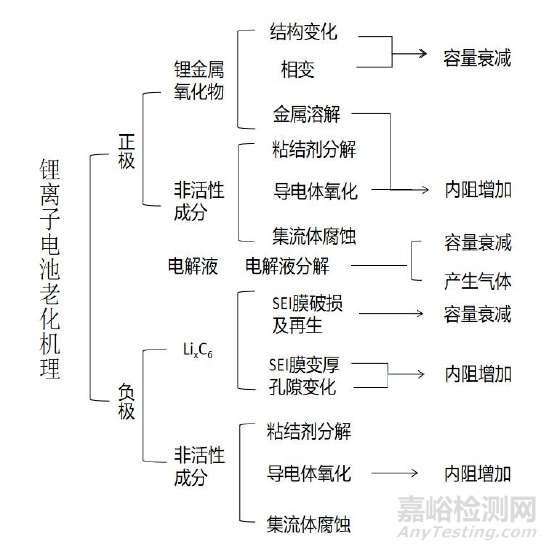 锂离子电池老化机理

正极

锂金属氧化物

结构变化

相变

容量衰减

金属溶解

非活性成分

粘结剂分解

导电体氧化

内阻增加

集流体腐蚀

电解液

电解液分解

容量衰减

产生气体

负极

$Li_xC_6$

SEI膜破损及再生

容量衰减

SEI膜变厚

孔隙变化

内阻增加

非活性成分

粘结剂分解

导电体氧化

内阻增加

集流体腐蚀

嘉峪检测网
AnyTesting.com